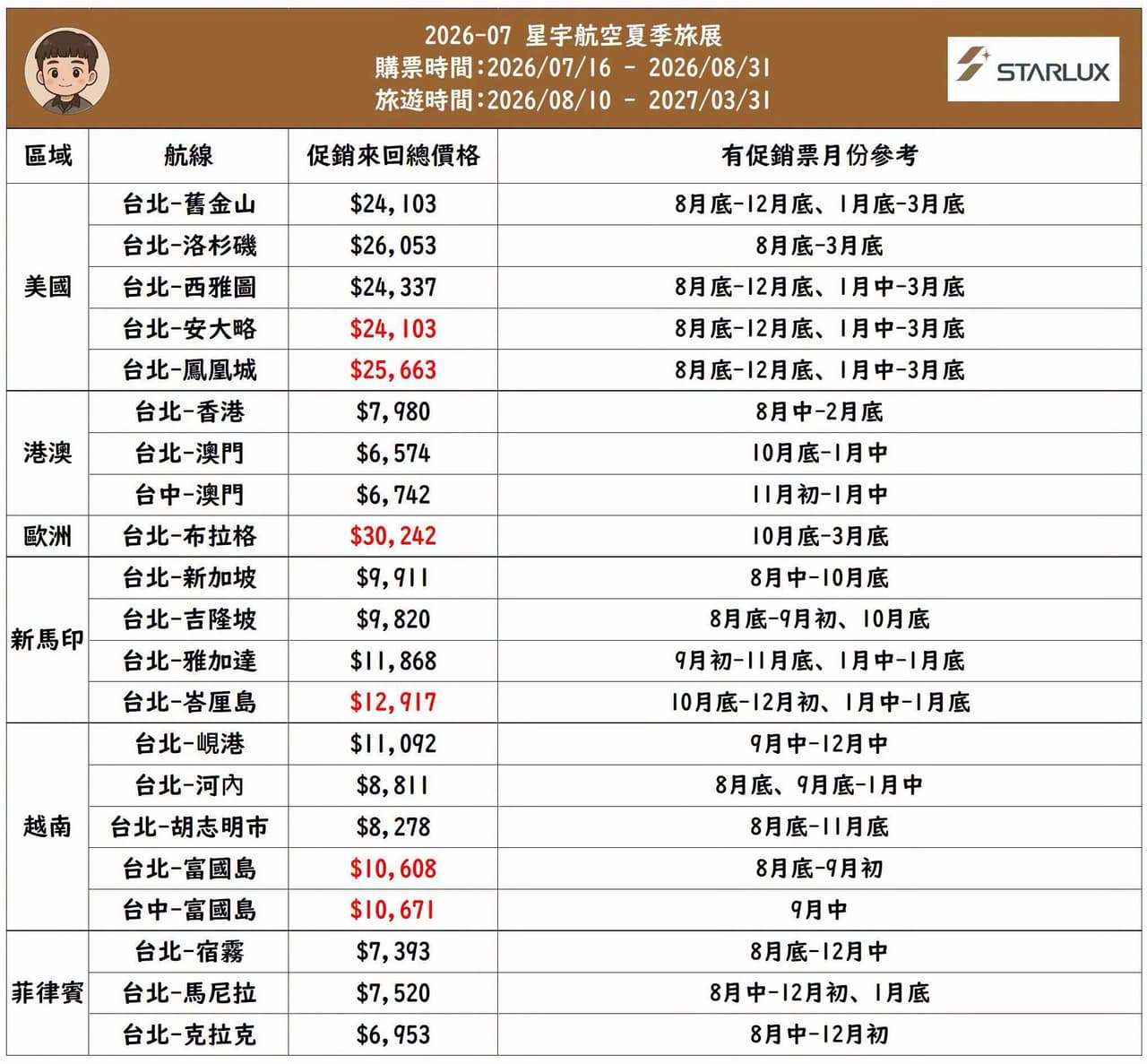 2026-07 星宇航空夏季旅展
購票時間:2026/07/16 - 2026/08/31
旅遊時間:2026/08/10 - 2027/03/31

STARLUX

| 區域 | 航線 | 促銷來回總價格 | 有促銷票月份參考 |
|---|---|---|---|
| 美國 | 台北-舊金山 | $24,103 | 8月底-12月底、1月底-3月底 |
| | 台北-洛杉磯 | $26,053 | 8月底-3月底 |
| | 台北-西雅圖 | $24,337 | 8月底-12月底、1月中-3月底 |
| | 台北-安大略 | $24,103 | 8月底-12月底、1月中-3月底 |
| | 台北-鳳凰城 | $25,663 | 8月底-12月底、1月中-3月底 |
| 港澳 | 台北-香港 | $7,980 | 8月中-2月底 |
| | 台北-澳門 | $6,574 | 10月底-1月中 |
| | 台中-澳門 | $6,742 | 11月初-1月中 |
| 歐洲 | 台北-布拉格 | $30,242 | 10月底-3月底 |
| 新馬印 | 台北-新加坡 | $9,911 | 8月中-10月底 |
| | 台北-吉隆坡 | $9,820 | 8月底-9月初、10月底 |
| | 台北-雅加達 | $11,868 | 9月初-11月底、1月中-1月底 |
| | 台北-峇厘島 | $12,917 | 10月底-12月初、1月中-1月底 |
| 越南 | 台北-峴港 | $11,092 | 9月中-12月中 |
| | 台北-河內 | $8,811 | 8月底、9月底-1月中 |
| | 台北-胡志明市 | $8,278 | 8月底-11月底 |
| | 台北-富國島 | $10,608 | 8月底-9月初 |
| | 台中-富國島 | $10,671 | 9月中 |
| 菲律賓 | 台北-宿霧 | $7,393 | 8月底-12月中 |
| | 台北-馬尼拉 | $7,520 | 8月中-12月初、1月底 |
| | 台北-克拉克 | $6,953 | 8月中-12月初 |